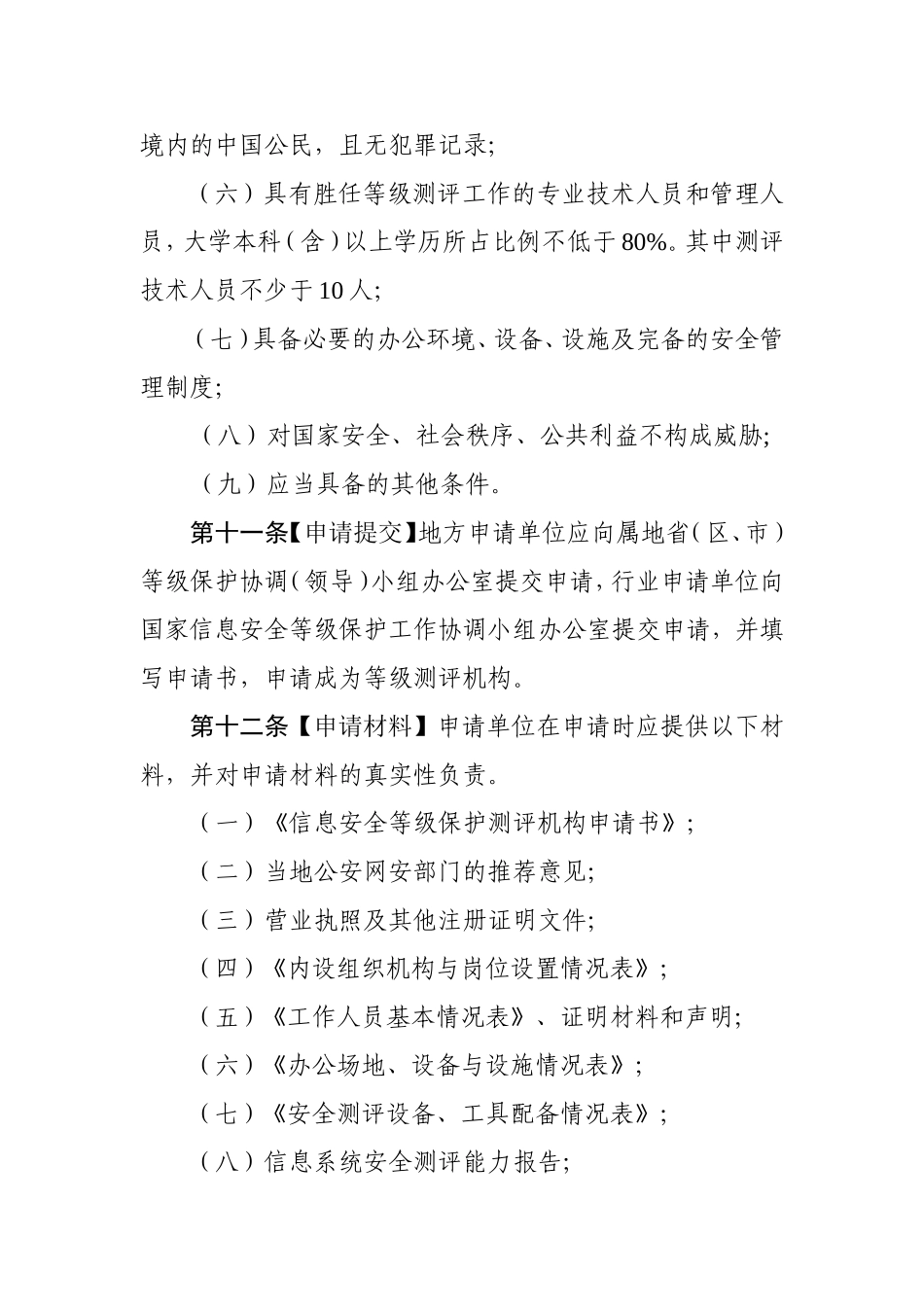 境内的中国公民，且无犯罪记录；

（六）具有胜任等级测评工作的专业技术人员和管理人员，大学本科（含）以上学历所占比例不低于80%。其中测评技术人员不少于10人；

（七）具备必要的办公环境、设备、设施及完备的安全管理制度；

（八）对国家安全、社会秩序、公共利益不构成威胁；

（九）应当具备的其他条件。

第十一条【申请提交】地方申请单位应向属地省（区、市）等级保护协调（领导）小组办公室提交申请，行业申请单位向国家信息安全等级保护工作协调小组办公室提交申请，并填写申请书，申请成为等级测评机构。

第十二条【申请材料】申请单位在申请时应提供以下材料，并对申请材料的真实性负责。

（一）《信息安全等级保护测评机构申请书》；

（二）当地公安网安部门的推荐意见；

（三）营业执照及其他注册证明文件；

（四）《内设组织机构与岗位设置情况表》；

（五）《工作人员基本情况表》、证明材料和声明；

（六）《办公场地、设备与设施情况表》；

（七）《安全测评设备、工具配备情况表》；

（八）信息系统安全测评能力报告；